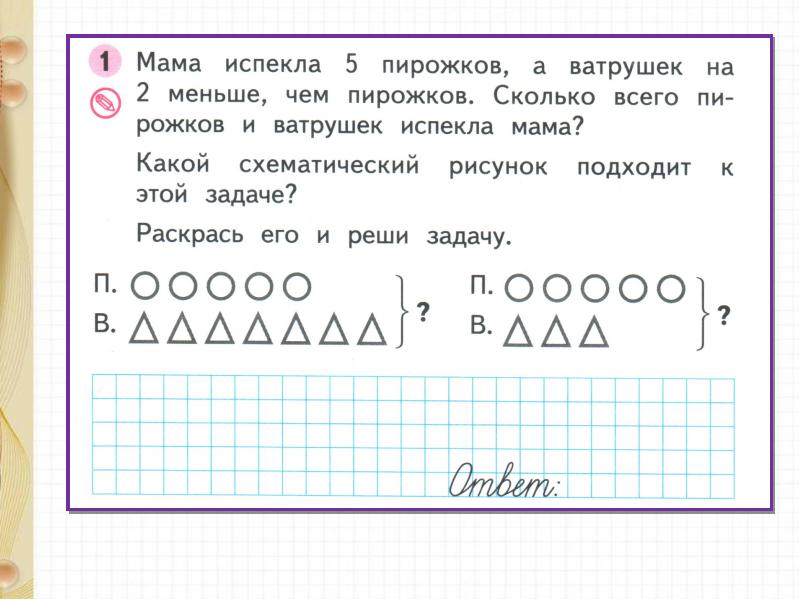 1 Мама испекла 5 пирожков, а ватрушек на 2 меньше, чем пирожков. Сколько всего пирожков и ватрушек испекла мама?

Какой схематический рисунок подходит к этой задаче?

Раскрась его и реши задачу.

П.
В.
?

П.
В.
?

Ответ: